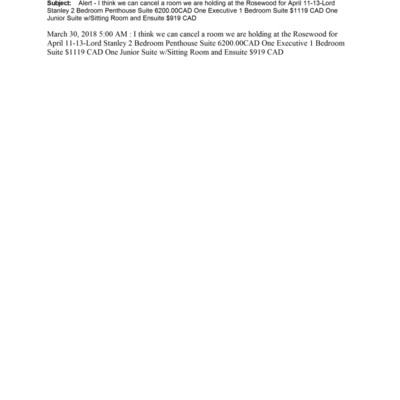 Subject: Alert - I think we can cancel a room we are holding at the Rosewood for April 11-13-Lord Stanley 2 Bedroom Penthouse Suite 6200.00CAD One Executive 1 Bedroom Suite $1119 CAD One Junior Suite w/Sitting Room and Ensuite $919 CAD

March 30, 2018 5:00 AM : I think we can cancel a room we are holding at the Rosewood for April 11-13-Lord Stanley 2 Bedroom Penthouse Suite 6200.00CAD One Executive 1 Bedroom Suite $1119 CAD One Junior Suite w/Sitting Room and Ensuite $919 CAD